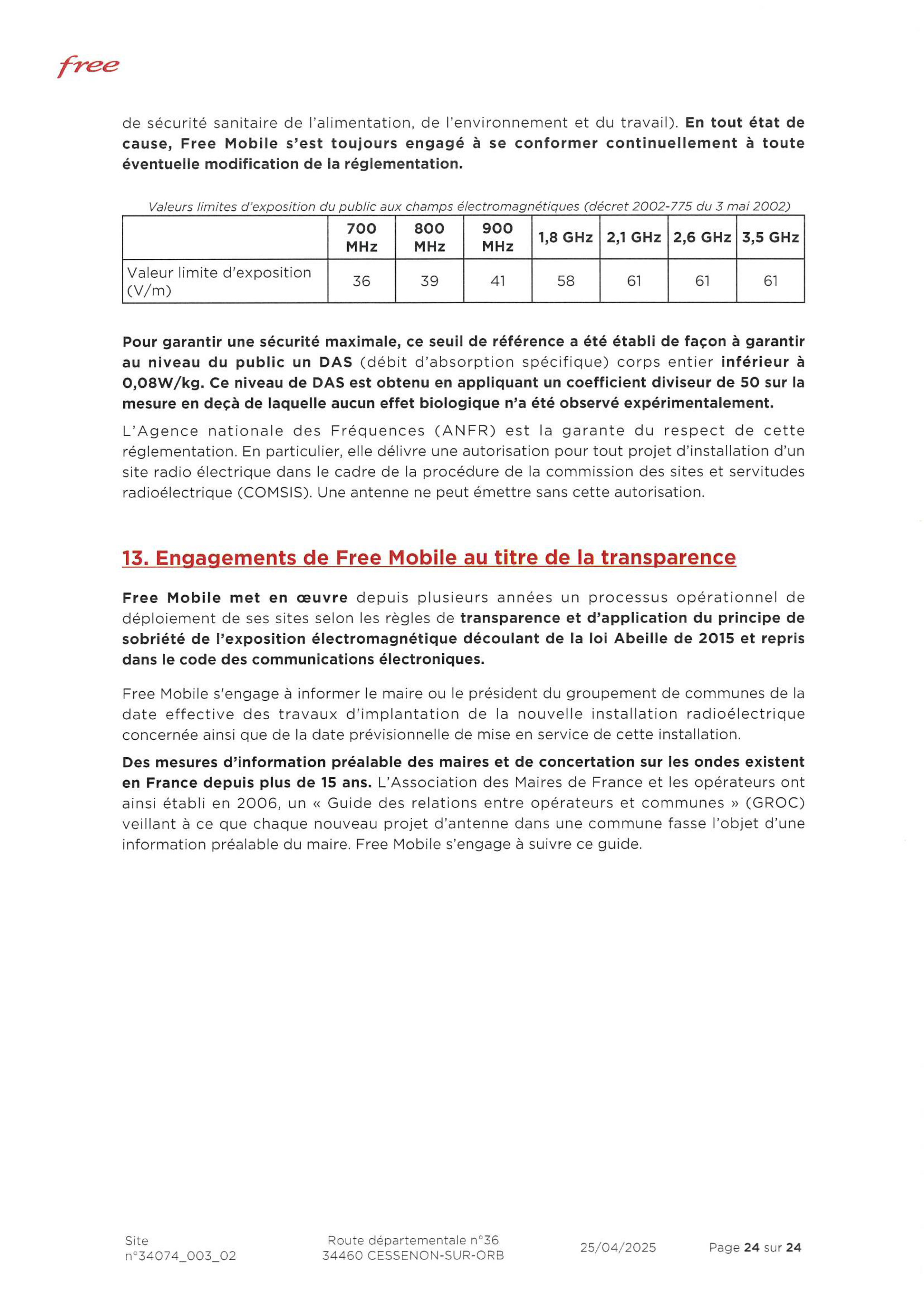 free

de sécurité sanitaire de l'alimentation, de l'environnement et du travail). En tout état de cause, Free Mobile s'est toujours engagé à se conformer continuellement à toute éventuelle modification de la réglementation.

Valeurs limites d'exposition du public aux champs électromagnétiques (décret 2002-775 du 3 mai 2002)

| | 700 MHz | 800 MHz | 900 MHz | 1,8 GHz | 2,1 GHz | 2,6 GHz | 3,5 GHz |
|---|---|---|---|---|---|---|---|
| Valeur limite d'exposition (V/m) | 36 | 39 | 41 | 58 | 61 | 61 | 61 |

Pour garantir une sécurité maximale, ce seuil de référence a été établi de façon à garantir au niveau du public un DAS (débit d'absorption spécifique) corps entier inférieur à 0,08W/kg. Ce niveau de DAS est obtenu en appliquant un coefficient diviseur de 50 sur la mesure en deçà de laquelle aucun effet biologique n'a été observé expérimentalement.

L'Agence nationale des Fréquences (ANFR) est la garante du respect de cette réglementation. En particulier, elle délivre une autorisation pour tout projet d'installation d'un site radio électrique dans le cadre de la procédure de la commission des sites et servitudes radioélectrique (COMSIS). Une antenne ne peut émettre sans cette autorisation.

13. Engagements de Free Mobile au titre de la transparence

Free Mobile met en œuvre depuis plusieurs années un processus opérationnel de déploiement de ses sites selon les règles de transparence et d'application du principe de sobriété de l'exposition électromagnétique découlant de la loi Abeille de 2015 et repris dans le code des communications électroniques.

Free Mobile s'engage à informer le maire ou le président du groupement de communes de la date effective des travaux d'implantation de la nouvelle installation radioélectrique concernée ainsi que de la date prévisionnelle de mise en service de cette installation.

Des mesures d'information préalable des maires et de concertation sur les ondes existent en France depuis plus de 15 ans. L'Association des Maires de France et les opérateurs ont ainsi établi en 2006, un « Guide des relations entre opérateurs et communes » (GROC) veillant à ce que chaque nouveau projet d'antenne dans une commune fasse l'objet d'une information préalable du maire. Free Mobile s'engage à suivre ce guide.

Site n°34074_003_02

Route départementale n°36
34460 CESSENON-SUR-ORB

25/04/2025

Page 24 sur 24